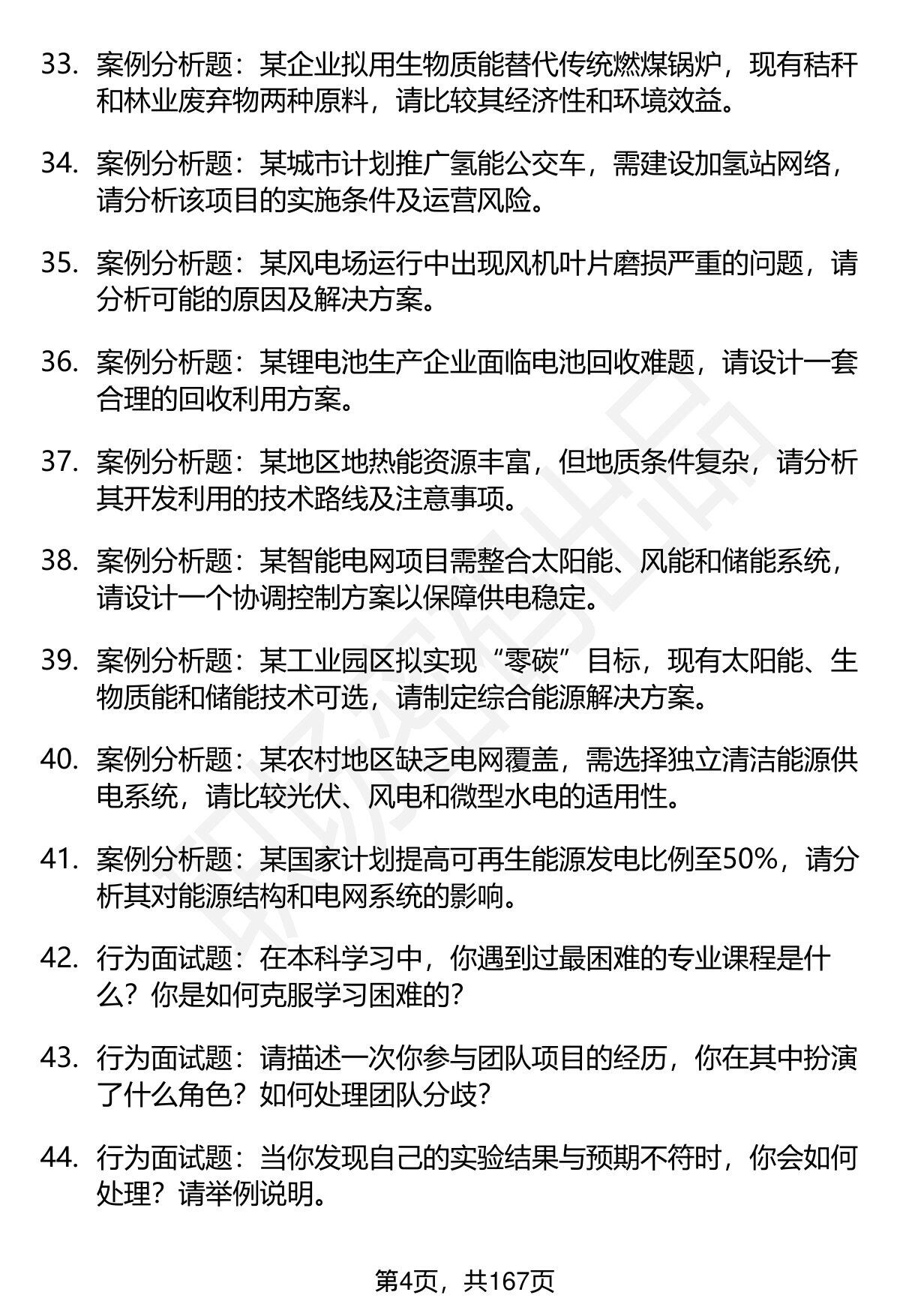 33. 案例分析题：某企业拟用生物质能替代传统燃煤锅炉，现有秸秆和林业废弃物两种原料，请比较其经济性和环境效益。

34. 案例分析题：某城市计划推广氢能公交车，需建设加氢站网络，请分析该项目的实施条件及运营风险。

35. 案例分析题：某风电场运行中出现风机叶片磨损严重的问题，请分析可能的原因及解决方案。

36. 案例分析题：某锂电池生产企业面临电池回收难题，请设计一套合理的回收利用方案。

37. 案例分析题：某地区地热能资源丰富，但地质条件复杂，请分析其开发利用的技术路线及注意事项。

38. 案例分析题：某智能电网项目需整合太阳能、风能和储能系统，请设计一个协调控制方案以保障供电稳定。

39. 案例分析题：某工业园区拟实现“零碳”目标，现有太阳能、生物质能和储能技术可选，请制定综合能源解决方案。

40. 案例分析题：某农村地区缺乏电网覆盖，需选择独立清洁能源供电系统，请比较光伏、风电和微型水电的适用性。

41. 案例分析题：某国家计划提高可再生能源发电比例至50%，请分析其对能源结构和电网系统的影响。

42. 行为面试题：在本科学习中，你遇到过最困难的专业课程是什么？你是如何克服学习困难的？

43. 行为面试题：请描述一次你参与团队项目的经历，你在其中扮演了什么角色？如何处理团队分歧？

44. 行为面试题：当你发现自己的实验结果与预期不符时，你会如何处理？请举例说明。

第4页，共167页